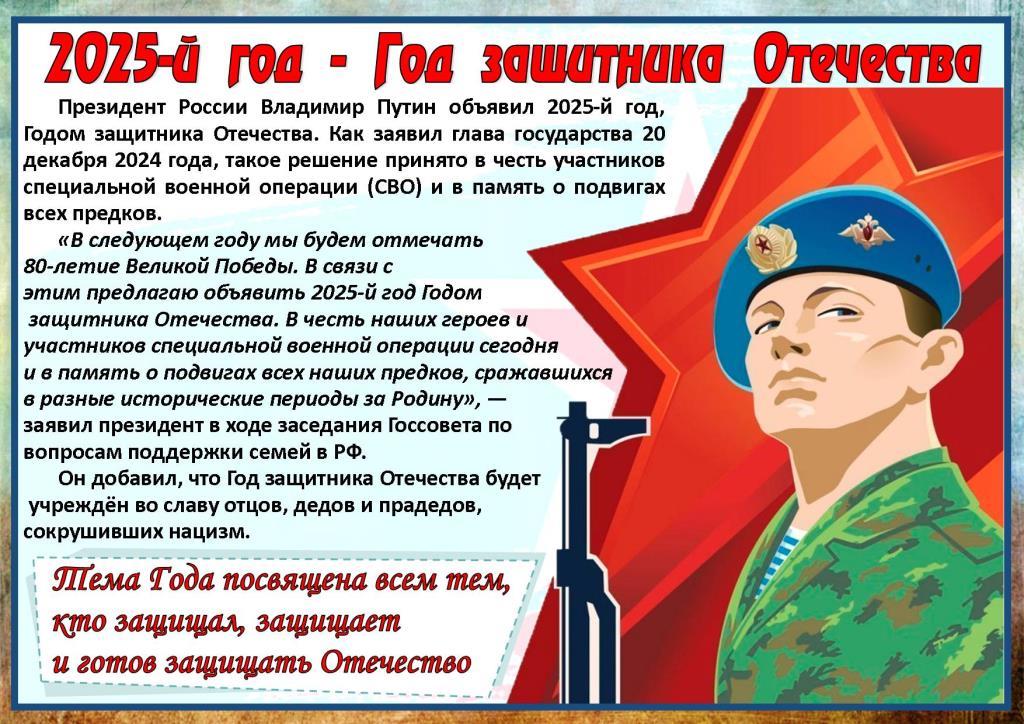 2025-й год - Год защитника Отечества

Президент России Владимир Путин объявил 2025-й год, Годом защитника Отечества. Как заявил глава государства 20 декабря 2024 года, такое решение принято в честь участников специальной военной операции (СВО) и в память о подвигах всех предков.

«В следующем году мы будем отмечать 80-летие Великой Победы. В связи с этим предлагаю объявить 2025-й год Годом защитника Отечества. В честь наших героев и участников специальной военной операции сегодня и в память о подвигах всех наших предков, сражавшихся в разные исторические периоды за Родину», — заявил президент в ходе заседания Госсовета по вопросам поддержки семей в РФ.

Он добавил, что Год защитника Отечества будет учреждён во славу отцов, дедов и прадедов, сокрушивших нацизм.

Тема Года посвящена всем тем, кто защищал, защищает и готов защищать Отечество